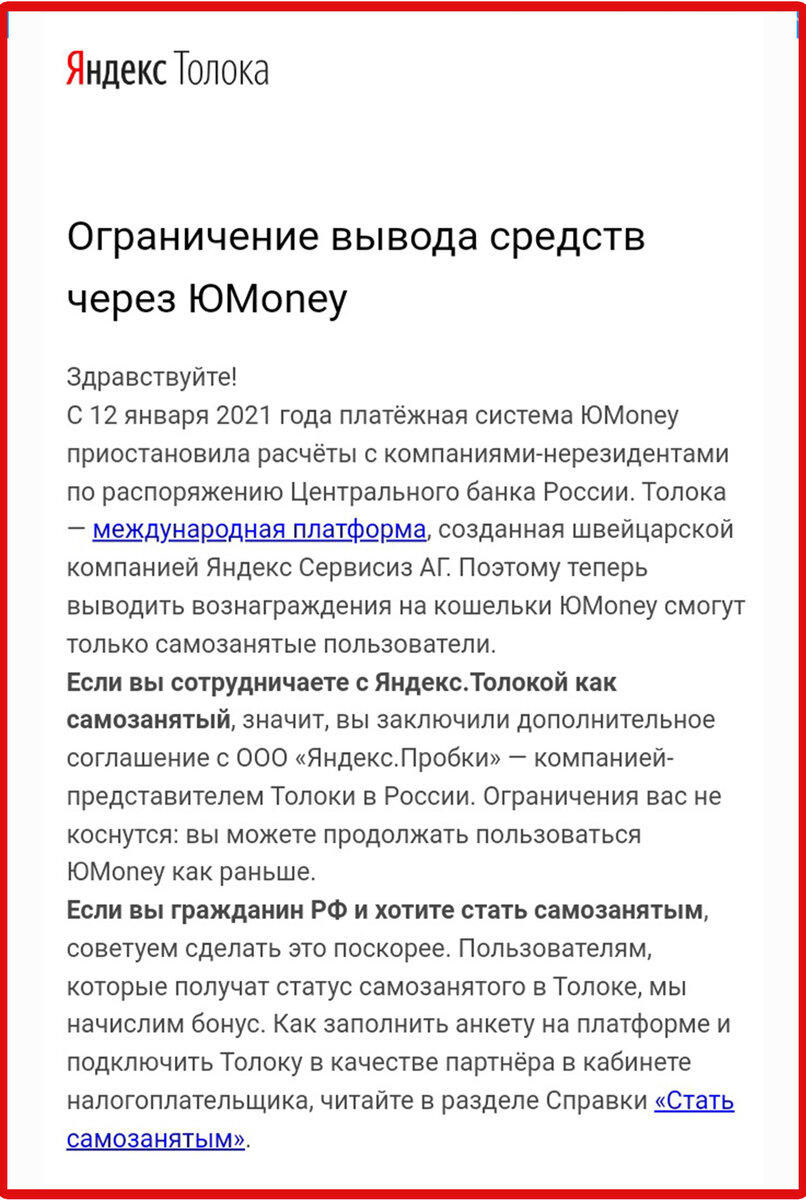 Яндекс Толока

Ограничение вывода средств через ЮMoney

Здравствуйте!
С 12 января 2021 года платёжная система ЮMoney приостановила расчёты с компаниями-нерезидентами по распоряжению Центрального банка России. Толока — международная платформа, созданная швейцарской компанией Яндекс Сервисиз АГ. Поэтому теперь выводить вознаграждения на кошельки ЮMoney смогут только самозанятые пользователи.
Если вы сотрудничаете с Яндекс.Толокой как самозанятый, значит, вы заключили дополнительное соглашение с ООО «Яндекс.Пробки» — компанией-представителем Толоки в России. Ограничения вас не коснутся: вы можете продолжать пользоваться ЮMoney как раньше.
Если вы гражданин РФ и хотите стать самозанятым, советуем сделать это поскорее. Пользователям, которые получат статус самозанятого в Толоке, мы начислим бонус. Как заполнить анкету на платформе и подключить Толоку в качестве партнёра в кабинете налогоплательщика, читайте в разделе Справки «Стать самозанятым».